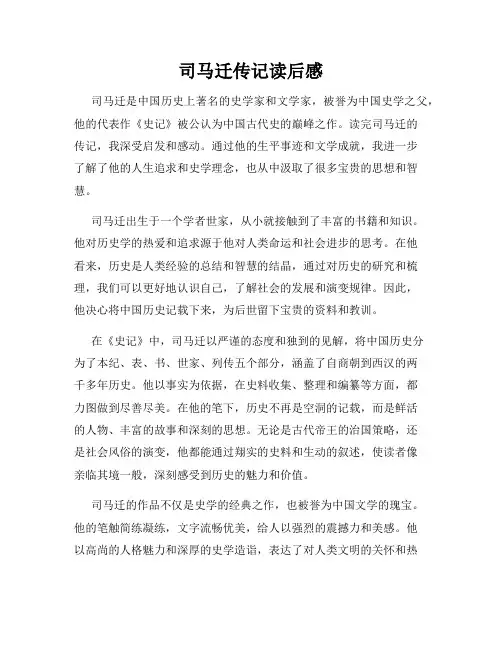 司马迁传记读后感

司马迁是中国历史上著名的史学家和文学家，被誉为中国史学之父，他的代表作《史记》被公认为中国古代史的巅峰之作。读完司马迁的传记，我深受启发和感动。通过他的生平事迹和文学成就，我进一步了解了他的人生追求和史学理念，也从中汲取了很多宝贵的思想和智慧。

司马迁出生于一个学者世家，从小就接触到了丰富的书籍和知识。他对历史学的热爱和追求源于他对人类命运和社会进步的思考。在他看来，历史是人类经验的总结和智慧的结晶，通过对历史的研究和梳理，我们可以更好地认识自己，了解社会的发展和演变规律。因此，他决心将中国历史记载下来，为后世留下宝贵的资料和教训。

在《史记》中，司马迁以严谨的态度和独到的见解，将中国历史分为了本纪、表、书、世家、列传五个部分，涵盖了自商朝到西汉的两千多年历史。他以事实为依据，在史料收集、整理和编纂等方面，都力图做到尽善尽美。在他的笔下，历史不再是空洞的记载，而是鲜活的人物、丰富的故事和深刻的思想。无论是古代帝王的治国策略，还是社会风俗的演变，他都能通过翔实的史料和生动的叙述，使读者像亲临其境一般，深刻感受到历史的魅力和价值。

司马迁的作品不仅是史学的经典之作，也被誉为中国文学的瑰宝。他的笔触简练凝练，文字流畅优美，给人以强烈的震撼力和美感。他以高尚的人格魅力和深厚的史学造诣，表达了对人类文明的关怀和热